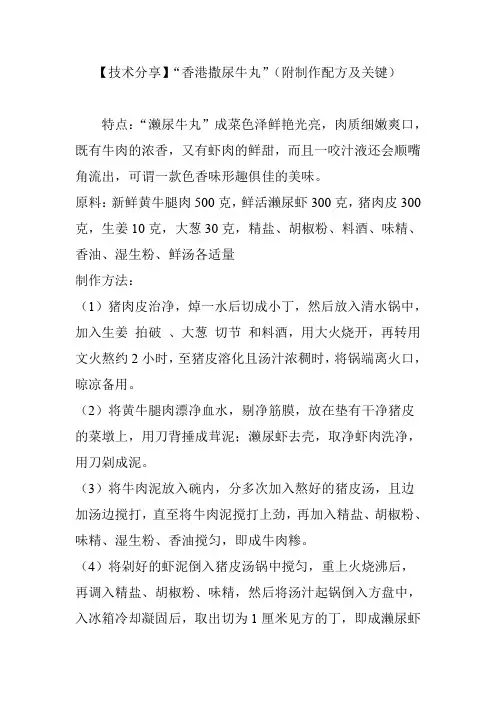 【技术分享】“香港撒尿牛丸”（附制作配方及关键）

特点：“濑尿牛丸”成菜色泽鲜艳光亮，肉质细嫩爽口，既有牛肉的浓香，又有虾肉的鲜甜，而且一咬汁液还会顺嘴角流出，可谓一款色香味形趣俱佳的美味。

原料：新鲜黄牛腿肉 500 克，鲜活濑尿虾 300 克，猪肉皮 300 克，生姜 10 克，大葱 30 克，精盐、胡椒粉、料酒、味精、香油、湿生粉、鲜汤各适量

制作方法：

（1）猪肉皮治净，焯一水后切成小丁，然后放入清水锅中，加入生姜 拍破 、大葱 切节 和料酒，用大火烧开，再转用文火熬约 2 小时，至猪皮溶化且汤汁浓稠时，将锅端离火口，晾凉备用。

（2）将黄牛腿肉漂净血水，剔净筋膜，放在垫有干净猪皮的菜墩上，用刀背捶成茸泥；濑尿虾去壳，取净虾肉洗净，用刀剁成泥。

（3）将牛肉泥放入碗内，分多次加入熬好的猪皮汤，且边加汤边搅打，直至将牛肉泥搅打上劲，再加入精盐、胡椒粉、味精、湿生粉、香油搅匀，即成牛肉糁。

（4）将剁好的虾泥倒入猪皮汤锅中搅匀，重上火烧沸后，再调入精盐、胡椒粉、味精，然后将汤汁起锅倒入方盘中，入冰箱冷却凝固后，取出切为 1 厘米见方的丁，即成濑尿虾